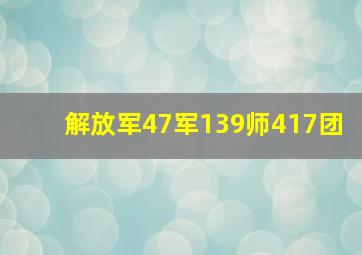 解放军47军139师417团